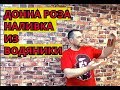 ДОННА РОЗА
НАЛИВКА
ИЗ
ВОДЯНИКИ